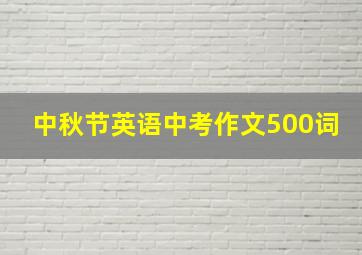 中秋节英语中考作文500词